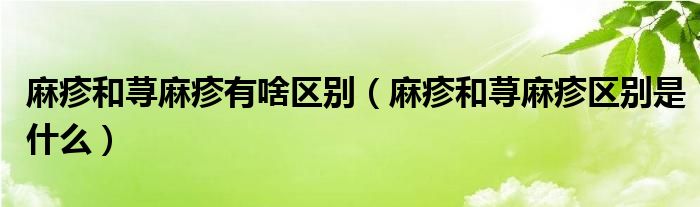 麻疹和荨麻疹有啥区别（麻疹和荨麻疹区别是什么）